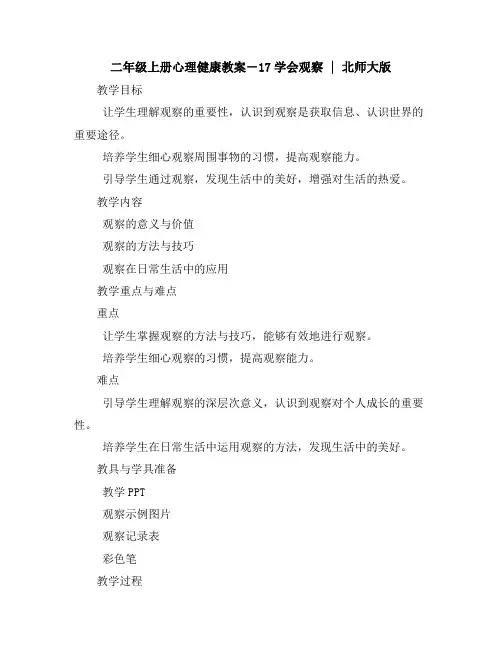 二年级上册心理健康教案－17 学会观察 | 北师大版

教学目标

让学生理解观察的重要性，认识到观察是获取信息、认识世界的重要途径。

培养学生细心观察周围事物的习惯，提高观察能力。

引导学生通过观察，发现生活中的美好，增强对生活的热爱。

教学内容

观察的意义与价值

观察的方法与技巧

观察在日常生活中的应用

教学重点与难点

重点

让学生掌握观察的方法与技巧，能够有效地进行观察。

培养学生细心观察的习惯，提高观察能力。

难点

引导学生理解观察的深层次意义，认识到观察对个人成长的重要性。

培养学生在日常生活中运用观察的方法，发现生活中的美好。

教具与学具准备

教学 PPT

观察示例图片

观察记录表

彩色笔

教学过程